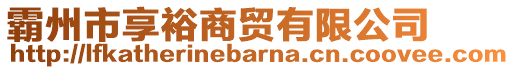 霸州市享裕商贸有限公司
http://lfkatherinebarna.cn.coovee.com